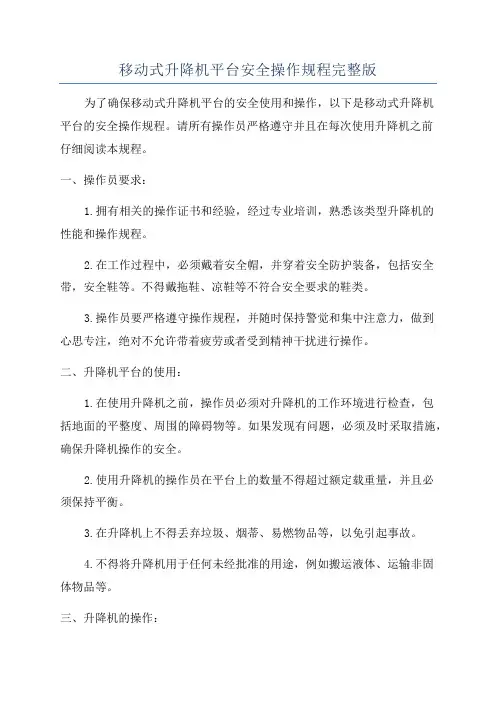 移动式升降机平台安全操作规程完整版

为了确保移动式升降机平台的安全使用和操作，以下是移动式升降机平台的安全操作规程。请所有操作员严格遵守并且在每次使用升降机之前仔细阅读本规程。

一、操作员要求：

1.拥有相关的操作证书和经验，经过专业培训，熟悉该类型升降机的性能和操作规程。

2.在工作过程中，必须戴着安全帽，并穿着安全防护装备，包括安全带，安全鞋等。不得戴拖鞋、凉鞋等不符合安全要求的鞋类。

3.操作员要严格遵守操作规程，并随时保持警觉和集中注意力，做到心思专注，绝对不允许带着疲劳或者受到精神干扰进行操作。

二、升降机平台的使用：

1.在使用升降机之前，操作员必须对升降机的工作环境进行检查，包括地面的平整度、周围的障碍物等。如果发现有问题，必须及时采取措施，确保升降机操作的安全。

2.使用升降机的操作员在平台上的数量不得超过额定载重量，并且必须保持平衡。

3.在升降机上不得丢弃垃圾、烟蒂、易燃物品等，以免引起事故。

4.不得将升降机用于任何未经批准的用途，例如搬运液体、运输非固体物品等。

三、升降机的操作：